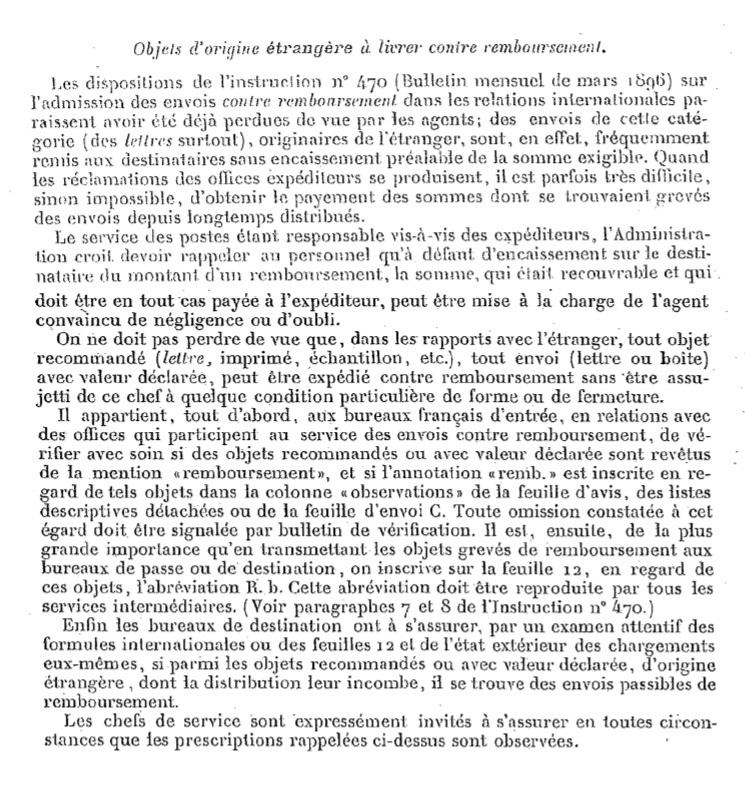 Objets d'origine étrangère à livrer contre remboursement.

Les dispositions de l'instruction n° 470 (Bulletin mensuel de mars 1896) sur l'admission des envois contre remboursement dans les relations internationales paraissent avoir été déjà perdues de vue par les agents; des envois de cette catégorie (des lettres surtout), originaires de l'étranger, sont, en effet, fréquemment remis aux destinataires sans encaissement préalable de la somme exigible. Quand les réclamations des offices expéditeurs se produisent, il est parfois très difficile, sinon impossible, d'obtenir le payement des sommes dont se trouvaient grevés des envois depuis longtemps distribués.

Le service des postes étant responsable vis-à-vis des expéditeurs, l'Administration croit devoir rappeler au personnel qu'à défaut d'encaissement sur le destinataire du montant d'un remboursement, la somme, qui était recouvrable et qui doit être en tout cas payée à l'expéditeur, peut être mise à la charge de l'agent convaincu de négligence ou d'oubli.

On ne doit pas perdre de vue que, dans les rapports avec l'étranger, tout objet recommandé (lettre, imprimé, échantillon, etc.), tout envoi (lettre ou boîte) avec valeur déclarée, peut être expédié contre remboursement sans être assujetti de ce chef à quelque condition particulière de forme ou de fermeture.

Il appartient, tout d'abord, aux bureaux français d'entrée, en relations avec des offices qui participent au service des envois contre remboursement, de vérifier avec soin si des objets recommandés ou avec valeur déclarée sont revêtus de la mention «remboursement», et si l'annotation «remb.» est inscrite en regard de tels objets dans la colonne «observations» de la feuille d'avis, des listes descriptives détachées ou de la feuille d'envoi C. Toute omission constatée à cet égard doit être signalée par bulletin de vérification. Il est, ensuite, de la plus grande importance qu'en transmettant les objets grevés de remboursement aux bureaux de passe ou de destination, on inscrive sur la feuille 12, en regard de ces objets, l'abréviation R. b. Cette abréviation doit être reproduite par tous les services intermédiaires. (Voir paragraphes 7 et 8 de l'Instruction n° 470.)

Enfin les bureaux de destination ont à s'assurer, par un examen attentif des formules internationales ou des feuilles 12 et de l'état extérieur des chargements eux-mêmes, si parmi les objets recommandés ou avec valeur déclarée, d'origine étrangère, dont la distribution leur incombe, il se trouve des envois passibles de remboursement.

Les chefs de service sont expressément invités à s'assurer en toutes circonstances que les prescriptions rappelées ci-dessus sont observées.